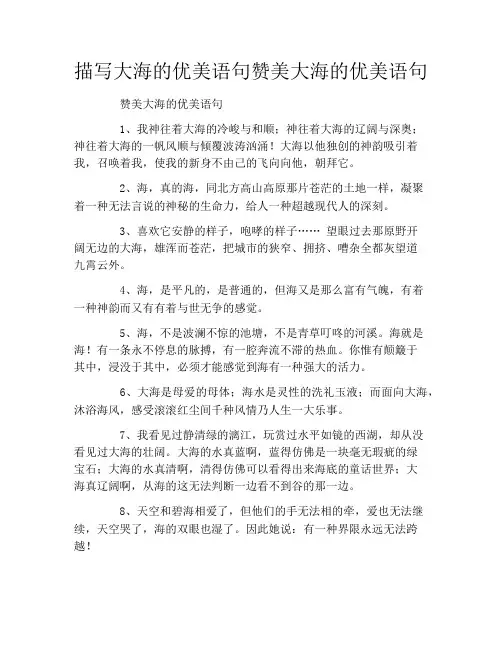 描写大海的优美语句赞美大海的优美语句

赞美大海的优美语句

1、我神往着大海的冷峻与和顺；神往着大海的辽阔与深奥；神往着大海的一帆风顺与倾覆波涛汹涌！大海以他独创的神韵吸引着我，召唤着我，使我的新身不由己的飞向向他，朝拜它。

2、海，真的海，同北方高山高原那片苍茫的土地一样，凝聚着一种无法言说的神秘的生命力，给人一种超越现代人的深刻。

3、喜欢它安静的样子，咆哮的样子…… 望眼过去那原野开阔无边的大海，雄浑而苍茫，把城市的狭窄、拥挤、嘈杂全都灰望道九霄云外。

4、海，是平凡的，是普通的，但海又是那么富有气魄，有着一种神韵而又有有着与世无争的感觉。

5、海，不是波澜不惊的池塘，不是青草叮咚的河溪。海就是海！有一条永不停息的脉搏，有一腔奔流不滞的热血。你惟有颠簸于其中，浸没于其中，必须才能感觉到海有一种强大的活力。

6、大海是母爱的母体；海水是灵性的洗礼玉液；而面向大海，沐浴海风，感受滚滚红尘间千种风情乃人生一大乐事。

7、我看见过静清绿的漓江，玩赏过水平如镜的西湖，却从没看见过大海的壮阔。大海的水真蓝啊，蓝得仿佛是一块毫无瑕疵的绿宝石；大海的水真清啊，清得仿佛可以看得出来海底的童话世界；大海真辽阔啊，从海的这无法判断一边看不到谷的那一边。

8、天空和碧海相爱了，但他们的手无法相的牵，爱也无法继续，天空哭了，海的双眼也湿了。因此她说：有一种界限永远无法跨越！